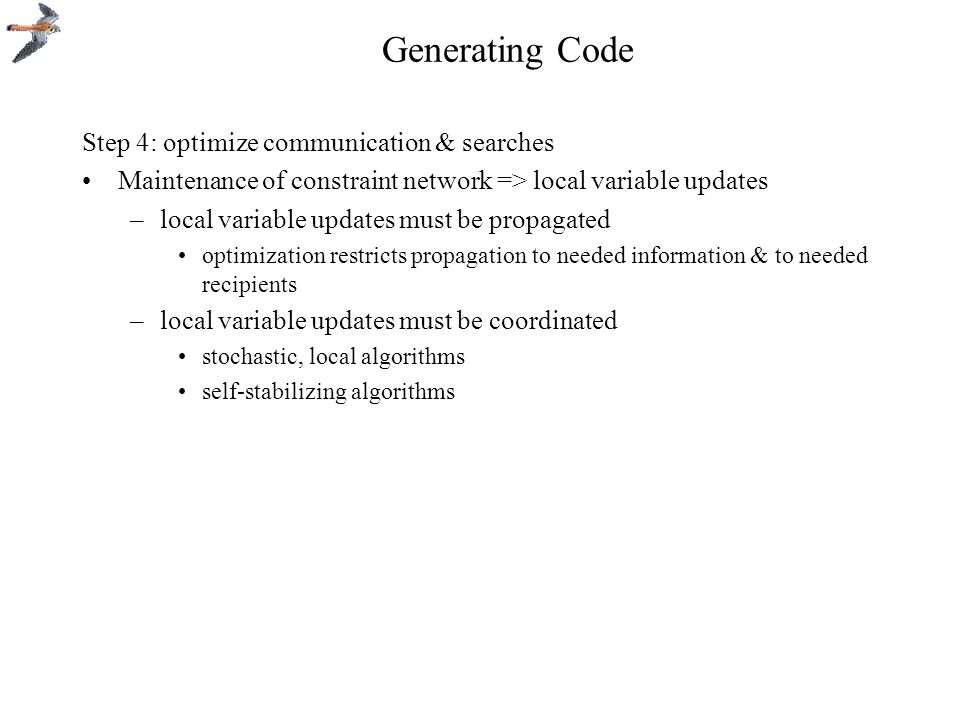 Generating Code

Step 4: optimize communication & searches

• Maintenance of constraint network => local variable updates

– local variable updates must be propagated

• optimization restricts propagation to needed information & to needed recipients

– local variable updates must be coordinated

• stochastic, local algorithms

• self-stabilizing algorithms